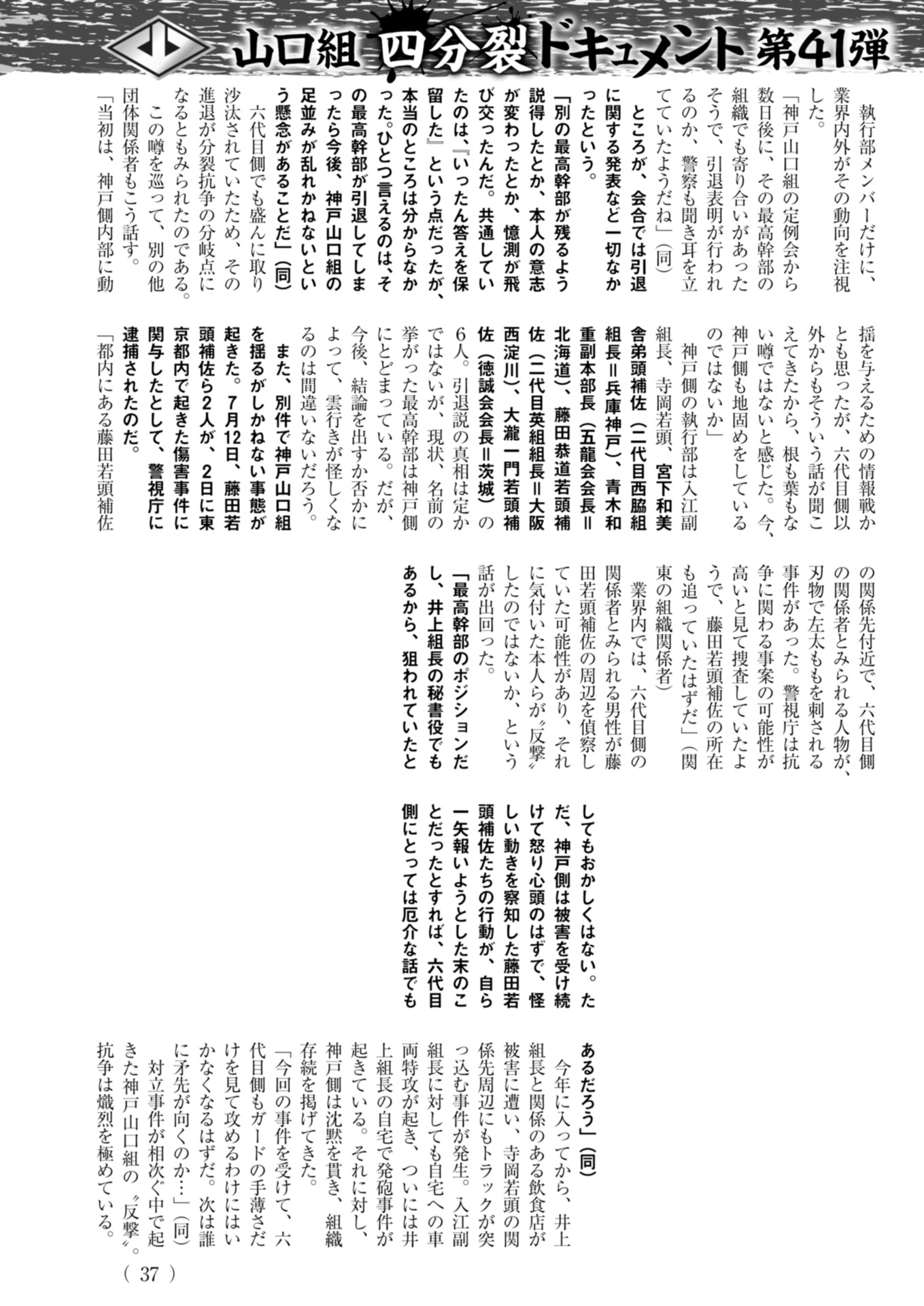 山口組 四分裂ドキュメント 第41弾

執行部メンバーだけに、業界内外がその動向を注視した。

「神戸山口組の定例会から数日後に、その最高幹部の組織でも寄り合いがあったそうで、引退表明が行われるのか、警察も聞き耳を立てていたようだね」（同）

ところが、会合では引退に関する発表など一切なかったという。

「別の最高幹部が残るよう説得したとか、本人の意志が変わったとか、憶測が飛び交ったんだ。共通していたのは、『いったん答えを保留した』という点だったが、本当のところは分からなかった。ひとつ言えるのは、その最高幹部が引退してしまったら今後、神戸山口組の足並みが乱れかねないという懸念があることだ」（同）

六代目側でも盛んに取り沙汰されていたため、その進退が分裂抗争の分岐点になるともみられたのである。

この噂を巡って、別の他団体関係者もこう話す。

「当初は、神戸側内部に動揺を与えるための情報戦かとも思ったが、六代目側以外からもそういう話が聞こえてきたから、根も葉もない噂ではないと感じた。今、神戸側も地固めをしているのではないか」

神戸側の執行部は入江副組長、寺岡若頭、宮下和美舎弟頭補佐（二代目西脇組組長＝兵庫神戸）、青木和重副本部長（五龍会会長＝北海道）、藤田恭道若頭補佐（二代目英組組長＝大阪西淀川）、大瀧一門若頭補佐（徳誠会会長＝茨城）の6人。引退説の真相は定かではないが、現状、名前の挙がった最高幹部は神戸側にとどまっている。だが、今後、結論を出すか否かによって、雲行きが怪しくなるのは間違いないだろう。

また、別件で神戸山口組を揺るがしかねない事態が起きた。7月12日、藤田若頭補佐ら2人が、2日に東京都内で起きた傷害事件に関与したとして、警視庁に逮捕されたのだ。

「都内にある藤田若頭補佐の関係先付近で、六代目側の関係者とみられる人物が、刃物で左太ももを刺される事件があった。警視庁は抗争に関わる事案の可能性が高いと見て捜査していたようで、藤田若頭補佐の所在も追っていたはずだ」（関東の組織関係者）

業界内では、六代目側の関係者とみられる男性が藤田若頭補佐の周辺を偵察していた可能性があり、それに気付いた本人らが〝反撃〟したのではないか、という話が出回った。

「最高幹部のポジションだし、井上組長の秘書役でもあるから、狙われていたとしてもおかしくはない。ただ、神戸側は被害を受け続けて怒り心頭のはずで、怪しい動きを察知した藤田若頭補佐たちの行動が、自ら一矢報いようとした末のことだったとすれば、六代目側にとっては厄介な話でもあるだろう」（同）

今年に入ってから、井上組長と関係のある飲食店が被害に遭い、寺岡若頭の関係先周辺にもトラックが突っ込む事件が発生。入江副組長に対しても自宅への車両特攻が起き、ついには井上組長の自宅で発砲事件が起きている。それに対し、神戸側は沈黙を貫き、組織存続を掲げてきた。

「今回の事件を受けて、六代目側もガードの手薄さだけを見て攻めるわけにはいかなくなるはずだ。次は誰に矛先が向くのか…」（同）

対立事件が相次ぐ中で起きた神戸山口組の〝反撃〟。抗争は熾烈を極めている。

（ 37 ）